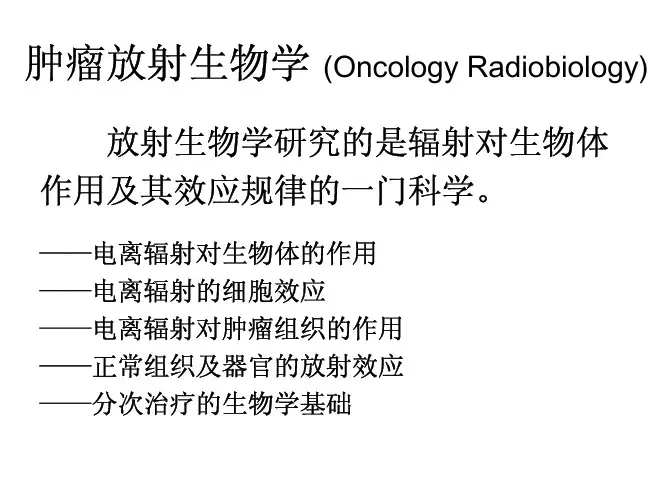 肿瘤放射生物学 (Oncology Radiobiology)

放射生物学研究的是辐射对生物体作用及其效应规律的一门科学。

——电离辐射对生物体的作用
——电离辐射的细胞效应
——电离辐射对肿瘤组织的作用
——正常组织及器官的放射效应
——分次治疗的生物学基础